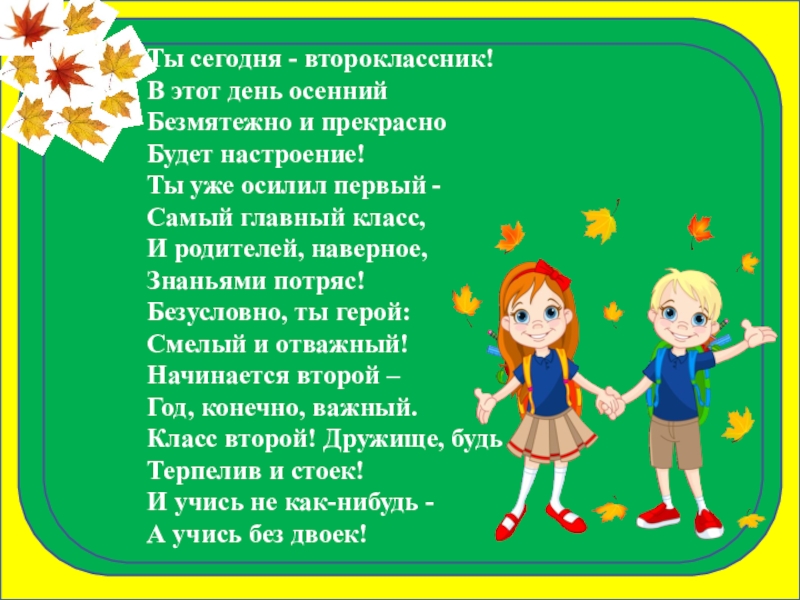 Ты сегодня - второклассник!
В этот день осенний
Безмятежно и прекрасно
Будет настроение!
Ты уже осилил первый -
Самый главный класс,
И родителей, наверное,
Знаньями потряс!
Безусловно, ты герой:
Смелый и отважный!
Начинается второй –
Год, конечно, важный.
Класс второй! Дружище, будь
Терпелив и стоек!
И учись не как-нибудь -
А учись без двоек!